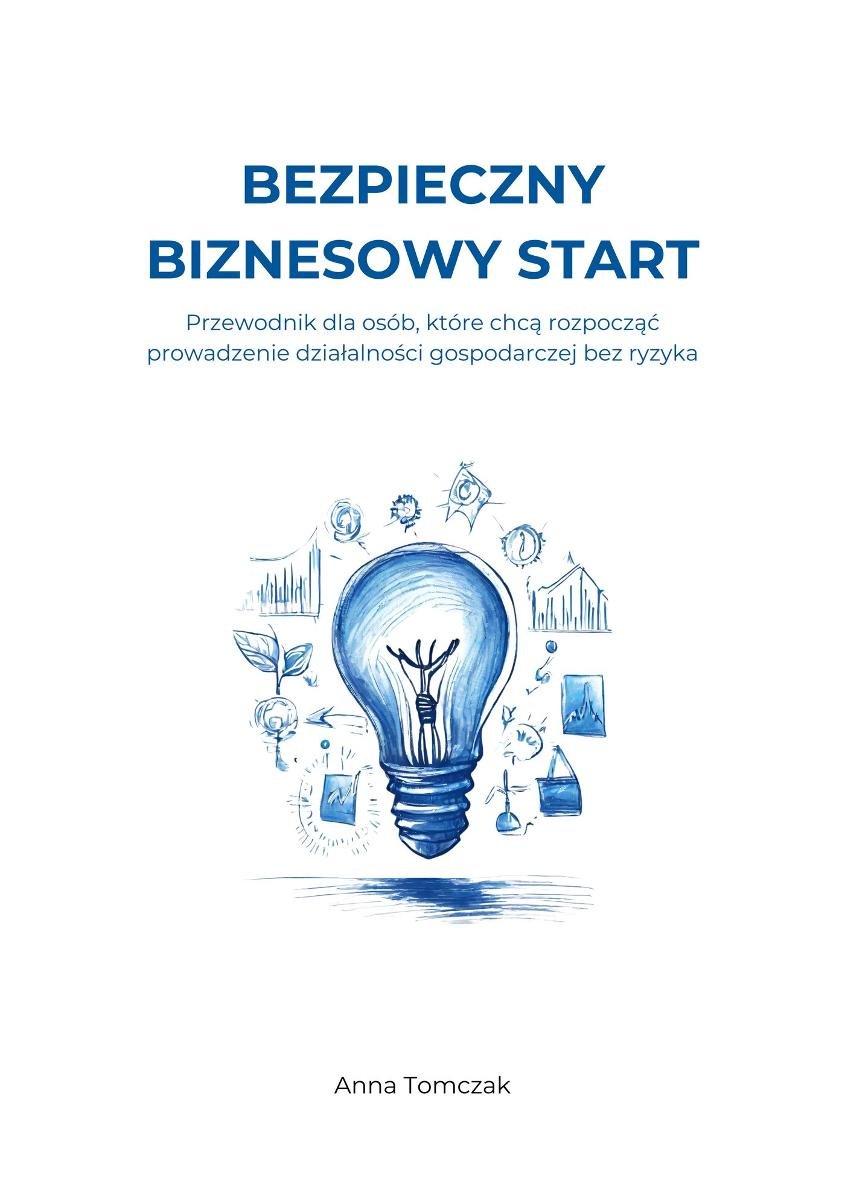 BEZPIECZNY BIZNESOWY START

Przewodnik dla osób, które chcą rozpocząć prowadzenie działalności gospodarczej bez ryzyka

Anna Tomczak